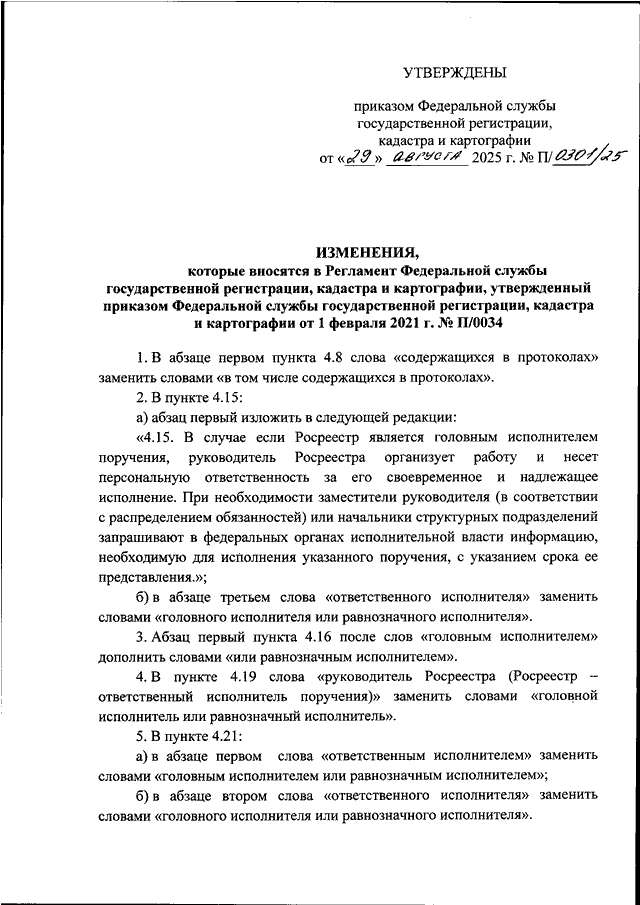 УТВЕРЖДЕНЫ

приказом Федеральной службы государственной регистрации, кадастра и картографии
от «29» августа 2025 г. № П/0301/25

ИЗМЕНЕНИЯ,
которые вносятся в Регламент Федеральной службы государственной регистрации, кадастра и картографии, утвержденный приказом Федеральной службы государственной регистрации, кадастра и картографии от 1 февраля 2021 г. № П/0034

1. В абзаце первом пункта 4.8 слова «содержащихся в протоколах» заменить словами «в том числе содержащихся в протоколах».

2. В пункте 4.15:

а) абзац первый изложить в следующей редакции:

«4.15. В случае если Росреестр является головным исполнителем поручения, руководитель Росреестра организует работу и несет персональную ответственность за его своевременное и надлежащее исполнение. При необходимости заместители руководителя (в соответствии с распределением обязанностей) или начальники структурных подразделений запрашивают в федеральных органах исполнительной власти информацию, необходимую для исполнения указанного поручения, с указанием срока ее представления.»;

б) в абзаце третьем слова «ответственного исполнителя» заменить словами «головного исполнителя или равнозначного исполнителя».

3. Абзац первый пункта 4.16 после слов «головным исполнителем» дополнить словами «или равнозначным исполнителем».

4. В пункте 4.19 слова «руководитель Росреестра (Росреестр – ответственный исполнитель поручения)» заменить словами «головной исполнитель или равнозначный исполнитель».

5. В пункте 4.21:

а) в абзаце первом слова «ответственным исполнителем» заменить словами «головным исполнителем или равнозначным исполнителем»;

б) в абзаце втором слова «ответственного исполнителя» заменить словами «головного исполнителя или равнозначного исполнителя».